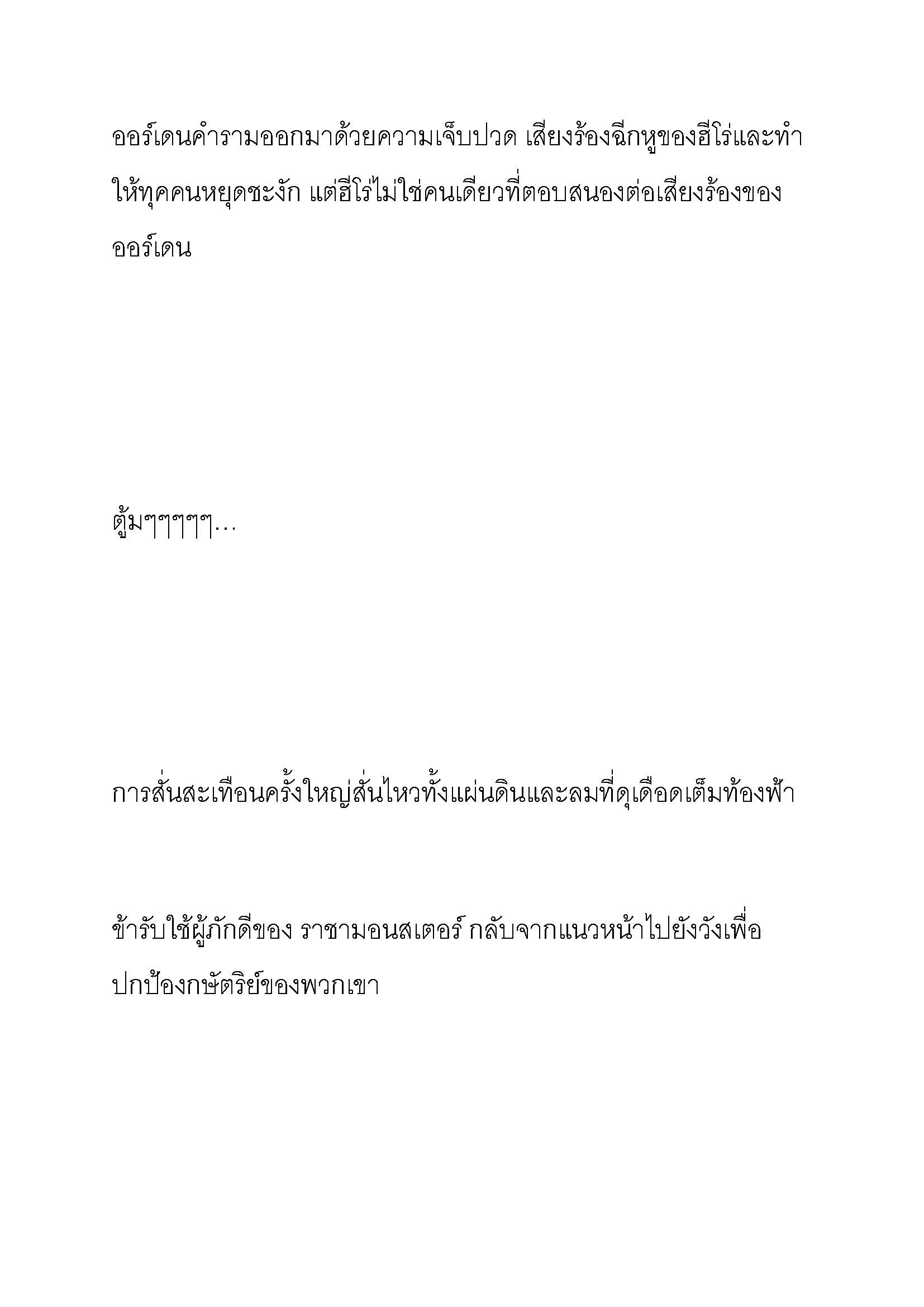 ออร์เดนคำรามออกมาด้วยความเจ็บปวด เสียงร้องฉีกหูของฮีโร่และทำให้ทุคคนหยุดชะงัก แต่ฮีโร่ไม่ใช่คนเดียวที่ตอบสนองต่อเสียงร้องของออร์เดน

ตู้มๆๆๆๆ...

การสั่นสะเทือนครั้งใหญ่สั่นไหวทั้งแผ่นดินและลมที่ดุเดือดเต็มท้องฟ้า

ข้ารับใช้ผู้ภักดีของ ราชามอนสเตอร์ กลับจากแนวหน้าไปยังวังเพื่อปกป้องกษัตริย์ของพวกเขา